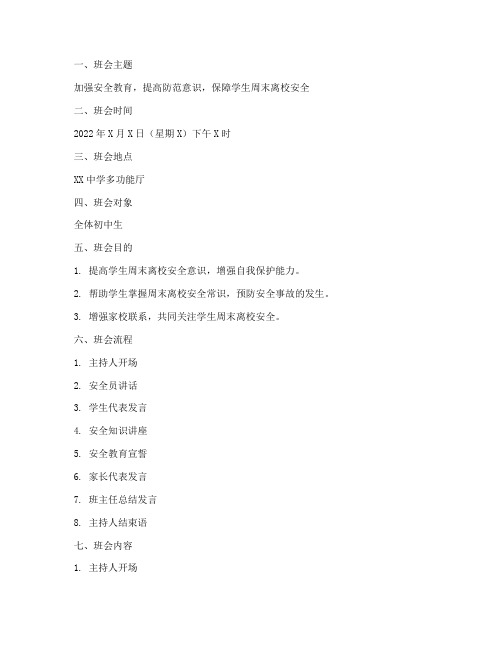 一、班会主题

加强安全教育，提高防范意识，保障学生周末离校安全

二、班会时间

2022 年 X 月 X 日（星期 X）下午 X 时

三、班会地点

XX 中学多功能厅

四、班会对象

全体初中生

五、班会目的

1. 提高学生周末离校安全意识，增强自我保护能力。

2. 帮助学生掌握周末离校安全常识，预防安全事故的发生。

3. 增强家校联系，共同关注学生周末离校安全。

六、班会流程

1. 主持人开场

2. 安全员讲话

3. 学生代表发言

4. 安全知识讲座

5. 安全教育宣誓

6. 家长代表发言

7. 班主任总结发言

8. 主持人结束语

七、班会内容

1. 主持人开场